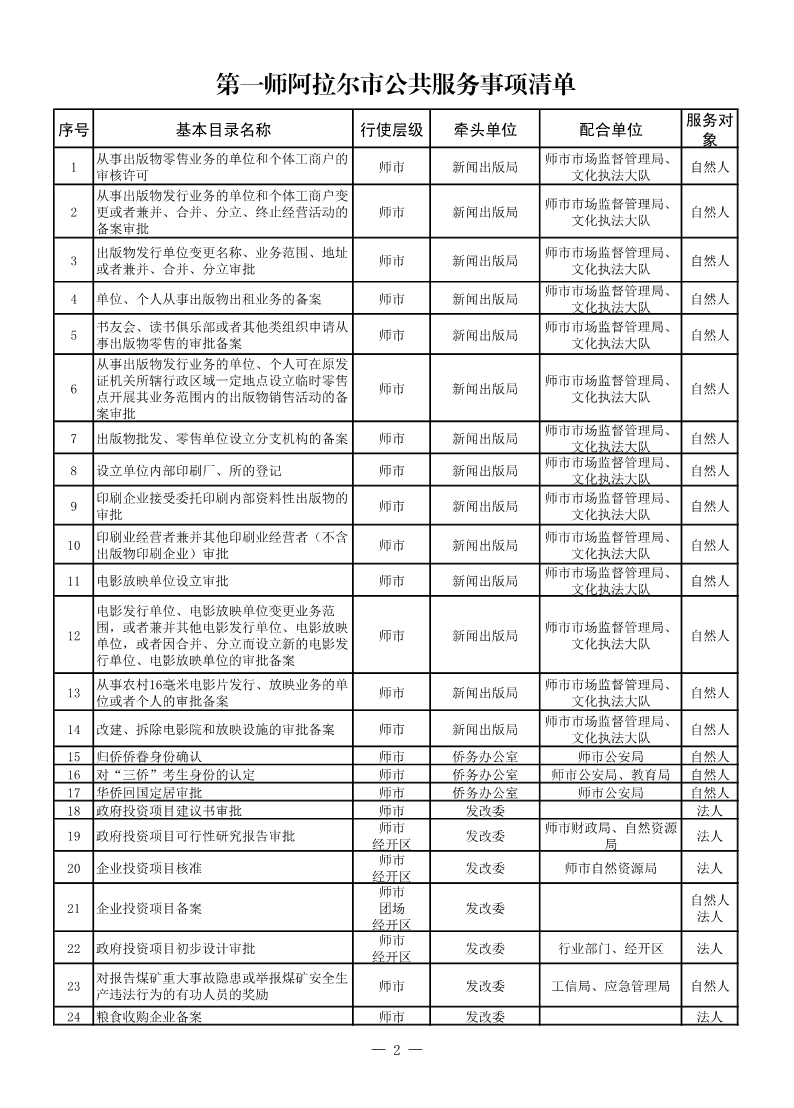 第一师阿拉尔市公共服务事项清单

| 序号 | 基本目录名称 | 行使层级 | 牵头单位 | 配合单位 | 服务对象 |
|---|---|---|---|---|---|
| 1 | 从事出版物零售业务的单位和个体工商户的审核许可 | 师市 | 新闻出版局 | 师市市场监督管理局、文化执法大队 | 自然人 |
| 2 | 从事出版物发行业务的单位和个体工商户变更或者兼并、合并、分立、终止经营活动的备案审批 | 师市 | 新闻出版局 | 师市市场监督管理局、文化执法大队 | 自然人 |
| 3 | 出版物发行单位变更名称、业务范围、地址或者兼并、合并、分立审批 | 师市 | 新闻出版局 | 师市市场监督管理局、文化执法大队 | 自然人 |
| 4 | 单位、个人从事出版物出租业务的备案 | 师市 | 新闻出版局 | 师市市场监督管理局、文化执法大队 | 自然人 |
| 5 | 书友会、读书俱乐部或者其他类组织申请从事出版物零售的审批备案 | 师市 | 新闻出版局 | 师市市场监督管理局、文化执法大队 | 自然人 |
| 6 | 从事出版物发行业务的单位、个人可在原发证机关所辖行政区域一定地点设立临时零售点开展其业务范围内的出版物销售活动的备案审批 | 师市 | 新闻出版局 | 师市市场监督管理局、文化执法大队 | 自然人 |
| 7 | 出版物批发、零售单位设立分支机构的备案 | 师市 | 新闻出版局 | 师市市场监督管理局、文化执法大队 | 自然人 |
| 8 | 设立单位内部印刷厂、所的登记 | 师市 | 新闻出版局 | 师市市场监督管理局、文化执法大队 | 自然人 |
| 9 | 印刷企业接受委托印刷内部资料性出版物的审批 | 师市 | 新闻出版局 | 师市市场监督管理局、文化执法大队 | 自然人 |
| 10 | 印刷业经营者兼并其他印刷业经营者（不含出版物印刷企业）审批 | 师市 | 新闻出版局 | 师市市场监督管理局、文化执法大队 | 自然人 |
| 11 | 电影放映单位设立审批 | 师市 | 新闻出版局 | 师市市场监督管理局、文化执法大队 | 自然人 |
| 12 | 电影发行单位、电影放映单位变更业务范围，或者兼并其他电影发行单位、电影放映单位，或者因合并、分立而设立新的电影发行单位、电影放映单位的审批备案 | 师市 | 新闻出版局 | 师市市场监督管理局、文化执法大队 | 自然人 |
| 13 | 从事农村16毫米电影片发行、放映业务的单位或者个人的审批备案 | 师市 | 新闻出版局 | 师市市场监督管理局、文化执法大队 | 自然人 |
| 14 | 改建、拆除电影院和放映设施的审批备案 | 师市 | 新闻出版局 | 师市市场监督管理局、文化执法大队 | 自然人 |
| 15 | 归侨侨眷身份确认 | 师市 | 侨务办公室 | 师市公安局 | 自然人 |
| 16 | 对“三侨”考生身份的认定 | 师市 | 侨务办公室 | 师市公安局、教育局 | 自然人 |
| 17 | 华侨回国定居审批 | 师市 | 侨务办公室 | 师市公安局 | 自然人 |
| 18 | 政府投资项目建议书审批 | 师市 | 发改委 |  | 法人 |
| 19 | 政府投资项目可行性研究报告审批 | 师市 经开区 | 发改委 | 师市财政局、自然资源局 | 法人 |
| 20 | 企业投资项目核准 | 师市 经开区 | 发改委 | 师市自然资源局 | 法人 |
| 21 | 企业投资项目备案 | 师市 团场 经开区 | 发改委 |  | 自然人 法人 |
| 22 | 政府投资项目初步设计审批 | 师市 经开区 | 发改委 | 行业部门、经开区 | 法人 |
| 23 | 对报告煤矿重大事故隐患或举报煤矿安全生产违法行为的有功人员的奖励 | 师市 | 发改委 | 工信局、应急管理局 | 自然人 |
| 24 | 粮食收购企业备案 | 师市 | 发改委 |  | 法人 |

— 2 —